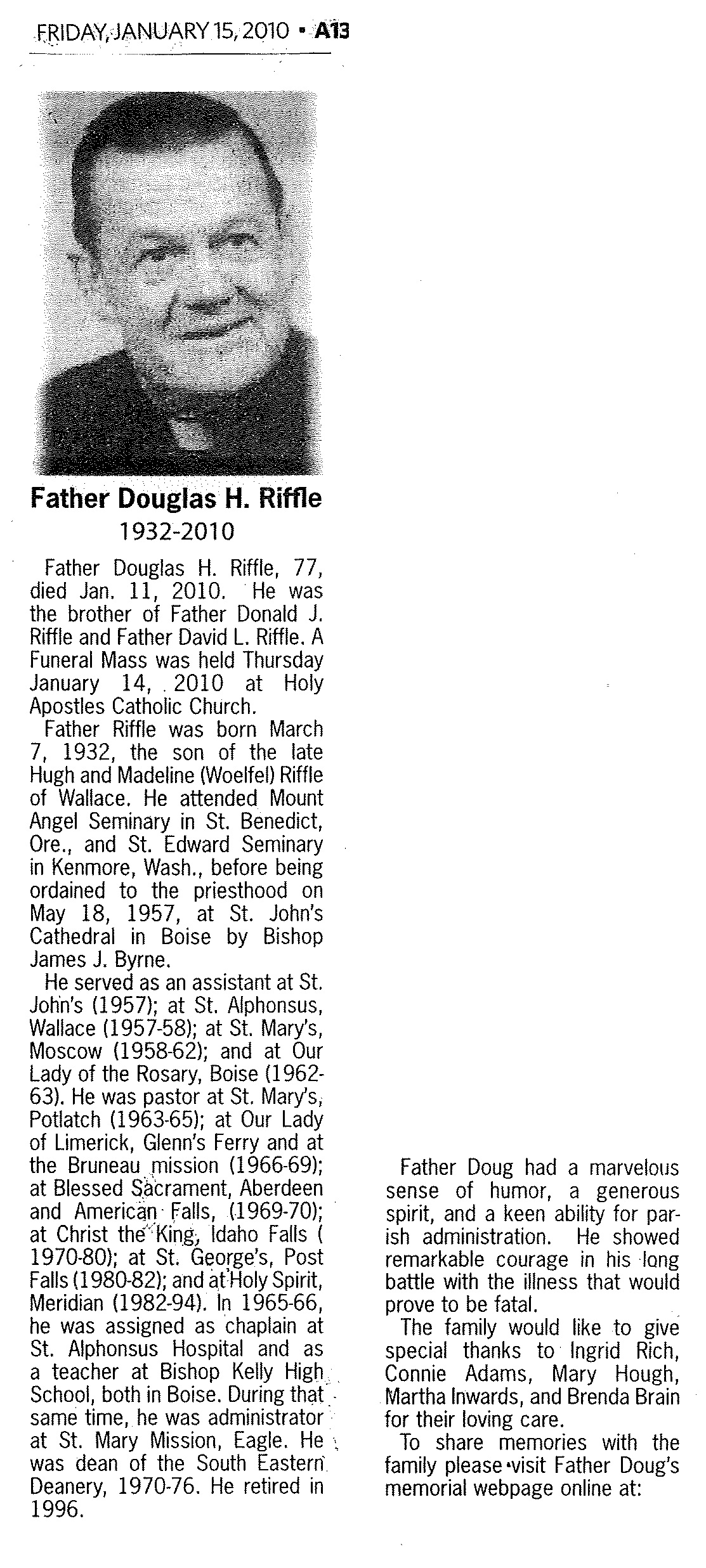 FRIDAY, JANUARY 15, 2010 • A13

Father Douglas H. Riffle
1932-2010

Father Douglas H. Riffle, 77, died Jan. 11, 2010. He was the brother of Father Donald J. Riffle and Father David L. Riffle. A Funeral Mass was held Thursday January 14, 2010 at Holy Apostles Catholic Church.

Father Riffle was born March 7, 1932, the son of the late Hugh and Madeline (Woelfel) Riffle of Wallace. He attended Mount Angel Seminary in St. Benedict, Ore., and St. Edward Seminary in Kenmore, Wash., before being ordained to the priesthood on May 18, 1957, at St. John's Cathedral in Boise by Bishop James J. Byrne.

He served as an assistant at St. John's (1957); at St. Alphonsus, Wallace (1957-58); at St. Mary's, Moscow (1958-62); and at Our Lady of the Rosary, Boise (1962-63). He was pastor at St. Mary's, Potlatch (1963-65); at Our Lady of Limerick, Glenn's Ferry and at the Bruneau mission (1966-69); at Blessed Sacrament, Aberdeen and American Falls, (1969-70); at Christ the King, Idaho Falls ( 1970-80); at St. George's, Post Falls (1980-82); and at Holy Spirit, Meridian (1982-94). In 1965-66, he was assigned as chaplain at St. Alphonsus Hospital and as a teacher at Bishop Kelly High School, both in Boise. During that same time, he was administrator at St. Mary Mission, Eagle. He was dean of the South Eastern Deanery, 1970-76. He retired in 1996.

Father Doug had a marvelous sense of humor, a generous spirit, and a keen ability for parish administration. He showed remarkable courage in his long battle with the illness that would prove to be fatal.

The family would like to give special thanks to Ingrid Rich, Connie Adams, Mary Hough, Martha Inwards, and Brenda Brain for their loving care.

To share memories with the family please visit Father Doug's memorial webpage online at: